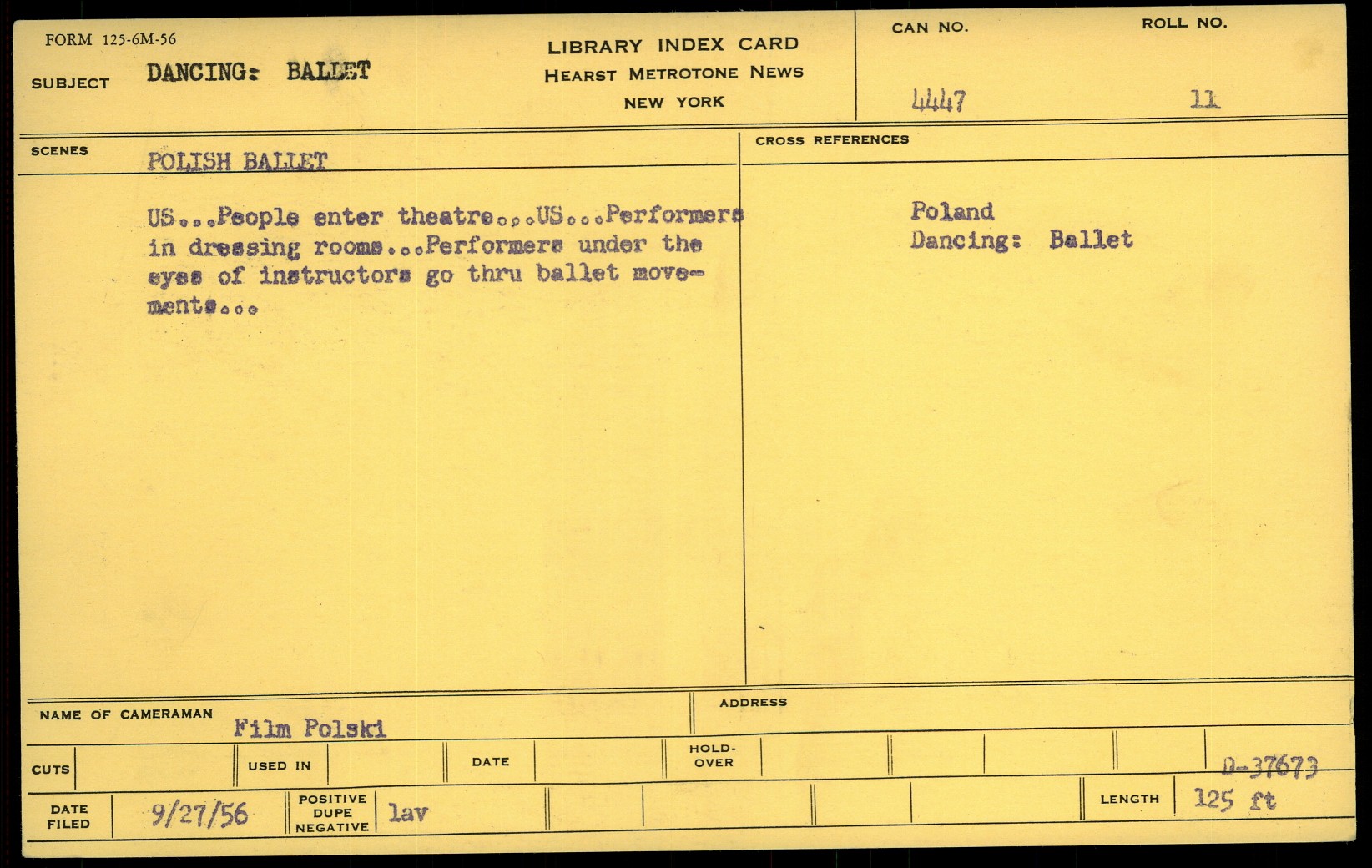 FORM 125-6M-56

SUBJECT DANCING: BALLET

LIBRARY INDEX CARD
HEARST METROTONE NEWS
NEW YORK

CAN NO.
4447

ROLL NO.
11

SCENES POLISH BALLET

US...People enter theatre...US...Performers in dressing rooms...Performers under the eyes of instructors go thru ballet movements...

CROSS REFERENCES

Poland
Dancing: Ballet

NAME OF CAMERAMAN Film Polski

ADDRESS

CUTS

USED IN

DATE

HOLD-OVER

D-37673

DATE FILED 9/27/56

POSITIVE DUPE NEGATIVE lav

LENGTH 125 ft